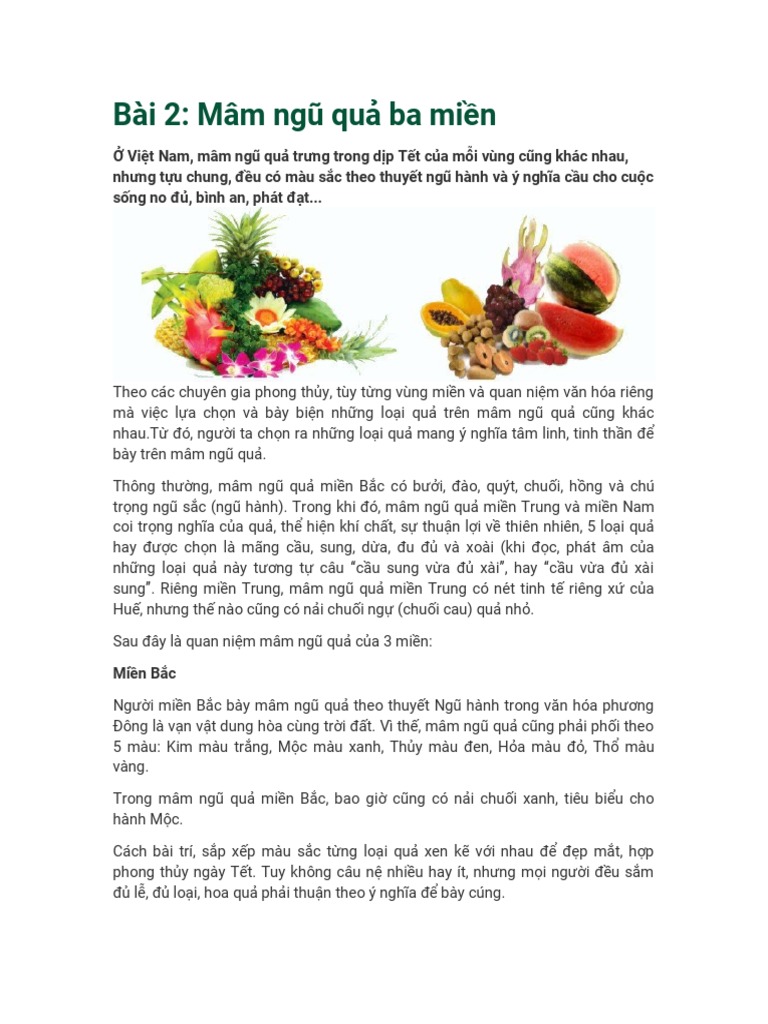 Bài 2: Mâm ngũ quả ba miền

Ở Việt Nam, mâm ngũ quả trưng trong dịp Tết của mỗi vùng cũng khác nhau, nhưng tựu chung, đều có màu sắc theo thuyết ngũ hành và ý nghĩa cầu cho cuộc sống no đủ, bình an, phát đạt...

Theo các chuyên gia phong thủy, tùy từng vùng miền và quan niệm văn hóa riêng mà việc lựa chọn và bày biện những loại quả trên mâm ngũ quả cũng khác nhau.Từ đó, người ta chọn ra những loại quả mang ý nghĩa tâm linh, tinh thần để bày trên mâm ngũ quả.

Thông thường, mâm ngũ quả miền Bắc có bưởi, đào, quýt, chuối, hồng và chú trọng ngũ sắc (ngũ hành). Trong khi đó, mâm ngũ quả miền Trung và miền Nam coi trọng nghĩa của quả, thể hiện khí chất, sự thuận lợi về thiên nhiên, 5 loại quả hay được chọn là mãng cầu, sung, dừa, đu đủ và xoài (khi đọc, phát âm của những loại quả này tương tự câu "cầu sung vừa đủ xài", hay "cầu vừa đủ xài sung". Riêng miền Trung, mâm ngũ quả miền Trung có nét tinh tế riêng xứ của Huế, nhưng thế nào cũng có nải chuối ngự (chuối cau) quả nhỏ.

Sau đây là quan niệm mâm ngũ quả của 3 miền:

Miền Bắc

Người miền Bắc bày mâm ngũ quả theo thuyết Ngũ hành trong văn hóa phương Đông là vạn vật dung hòa cùng trời đất. Vì thế, mâm ngũ quả cũng phải phối theo 5 màu: Kim màu trắng, Mộc màu xanh, Thủy màu đen, Hỏa màu đỏ, Thổ màu vàng.

Trong mâm ngũ quả miền Bắc, bao giờ cũng có nải chuối xanh, tiêu biểu cho hành Mộc.

Cách bài trí, sắp xếp màu sắc từng loại quả xen kẽ với nhau để đẹp mắt, hợp phong thủy ngày Tết. Tuy không câu nệ nhiều hay ít, nhưng mọi người đều sắm đủ lễ, đủ loại, hoa quả phải thuận theo ý nghĩa để bày cúng.